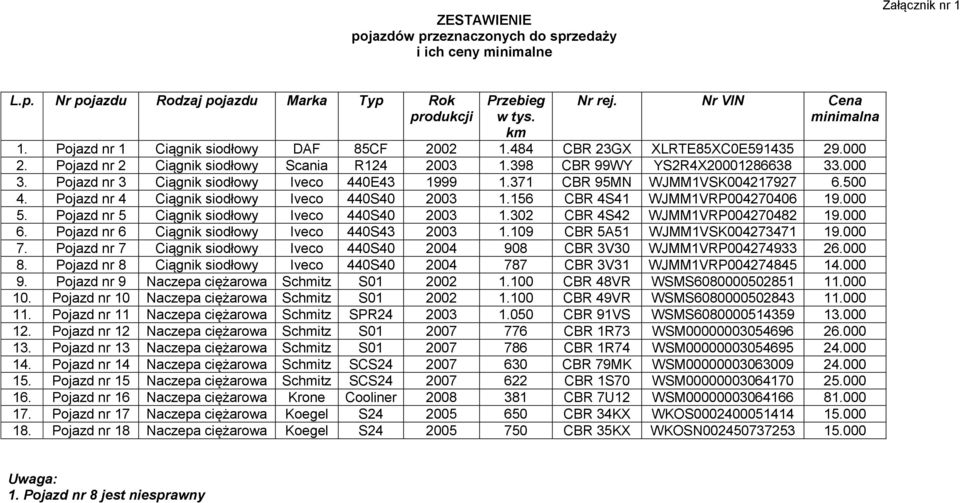 Załącznik nr 1

ZESTAWIENIE
pojazdów przeznaczonych do sprzedaży
i ich ceny minimalne

| L.p. | Nr pojazdu | Rodzaj pojazdu | Marka | Typ | Rok produkcji | Przebieg w tys. km | Nr rej. | Nr VIN | Cena minimalna |
|---|---|---|---|---|---|---|---|---|---|
| 1. | Pojazd nr 1 | Ciągnik siodłowy | DAF | 85CF | 2002 | 1.484 | CBR 23GX | XLRTE85XC0E591435 | 29.000 |
| 2. | Pojazd nr 2 | Ciągnik siodłowy | Scania | R124 | 2003 | 1.398 | CBR 99WY | YS2R4X20001286638 | 33.000 |
| 3. | Pojazd nr 3 | Ciągnik siodłowy | Iveco | 440E43 | 1999 | 1.371 | CBR 95MN | WJMM1VSK004217927 | 6.500 |
| 4. | Pojazd nr 4 | Ciągnik siodłowy | Iveco | 440S40 | 2003 | 1.156 | CBR 4S41 | WJMM1VRP004270406 | 19.000 |
| 5. | Pojazd nr 5 | Ciągnik siodłowy | Iveco | 440S40 | 2003 | 1.302 | CBR 4S42 | WJMM1VRP004270482 | 19.000 |
| 6. | Pojazd nr 6 | Ciągnik siodłowy | Iveco | 440S43 | 2003 | 1.109 | CBR 5A51 | WJMM1VSK004273471 | 19.000 |
| 7. | Pojazd nr 7 | Ciągnik siodłowy | Iveco | 440S40 | 2004 | 908 | CBR 3V30 | WJMM1VRP004274933 | 26.000 |
| 8. | Pojazd nr 8 | Ciągnik siodłowy | Iveco | 440S40 | 2004 | 787 | CBR 3V31 | WJMM1VRP004274845 | 14.000 |
| 9. | Pojazd nr 9 | Naczepa ciężarowa | Schmitz | S01 | 2002 | 1.100 | CBR 48VR | WSMS6080000502851 | 11.000 |
| 10. | Pojazd nr 10 | Naczepa ciężarowa | Schmitz | S01 | 2002 | 1.100 | CBR 49VR | WSMS6080000502843 | 11.000 |
| 11. | Pojazd nr 11 | Naczepa ciężarowa | Schmitz | SPR24 | 2003 | 1.050 | CBR 91VS | WSMS6080000514359 | 13.000 |
| 12. | Pojazd nr 12 | Naczepa ciężarowa | Schmitz | S01 | 2007 | 776 | CBR 1R73 | WSM00000003054696 | 26.000 |
| 13. | Pojazd nr 13 | Naczepa ciężarowa | Schmitz | S01 | 2007 | 786 | CBR 1R74 | WSM00000003054695 | 24.000 |
| 14. | Pojazd nr 14 | Naczepa ciężarowa | Schmitz | SCS24 | 2007 | 630 | CBR 79MK | WSM00000003063009 | 24.000 |
| 15. | Pojazd nr 15 | Naczepa ciężarowa | Schmitz | SCS24 | 2007 | 622 | CBR 1S70 | WSM00000003064170 | 25.000 |
| 16. | Pojazd nr 16 | Naczepa ciężarowa | Krone | Cooliner | 2008 | 381 | CBR 7U12 | WSM00000003064166 | 81.000 |
| 17. | Pojazd nr 17 | Naczepa ciężarowa | Koegel | S24 | 2005 | 650 | CBR 34KX | WKOS0002400051414 | 15.000 |
| 18. | Pojazd nr 18 | Naczepa ciężarowa | Koegel | S24 | 2005 | 750 | CBR 35KX | WKOSN002450737253 | 15.000 |

Uwaga:
1. Pojazd nr 8 jest niesprawny